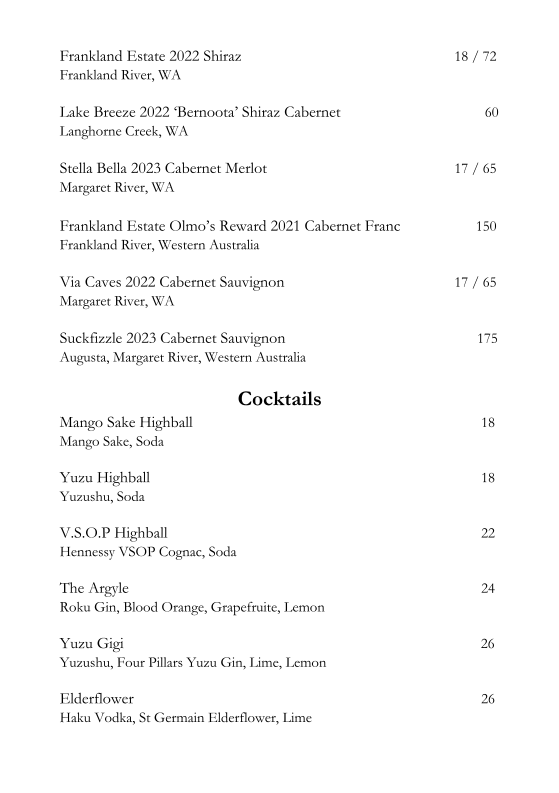 Frankland Estate 2022 Shiraz 18 / 72
Frankland River, WA

Lake Breeze 2022 'Bernoota' Shiraz Cabernet 60
Langhorne Creek, WA

Stella Bella 2023 Cabernet Merlot 17 / 65
Margaret River, WA

Frankland Estate Olmo's Reward 2021 Cabernet Franc 150
Frankland River, Western Australia

Via Caves 2022 Cabernet Sauvignon 17 / 65
Margaret River, WA

Suckfizzle 2023 Cabernet Sauvignon 175
Augusta, Margaret River, Western Australia

Cocktails

Mango Sake Highball 18
Mango Sake, Soda

Yuzu Highball 18
Yuzushu, Soda

V.S.O.P Highball 22
Hennessy VSOP Cognac, Soda

The Argyle 24
Roku Gin, Blood Orange, Grapefruite, Lemon

Yuzu Gigi 26
Yuzushu, Four Pillars Yuzu Gin, Lime, Lemon

Elderflower 26
Haku Vodka, St Germain Elderflower, Lime